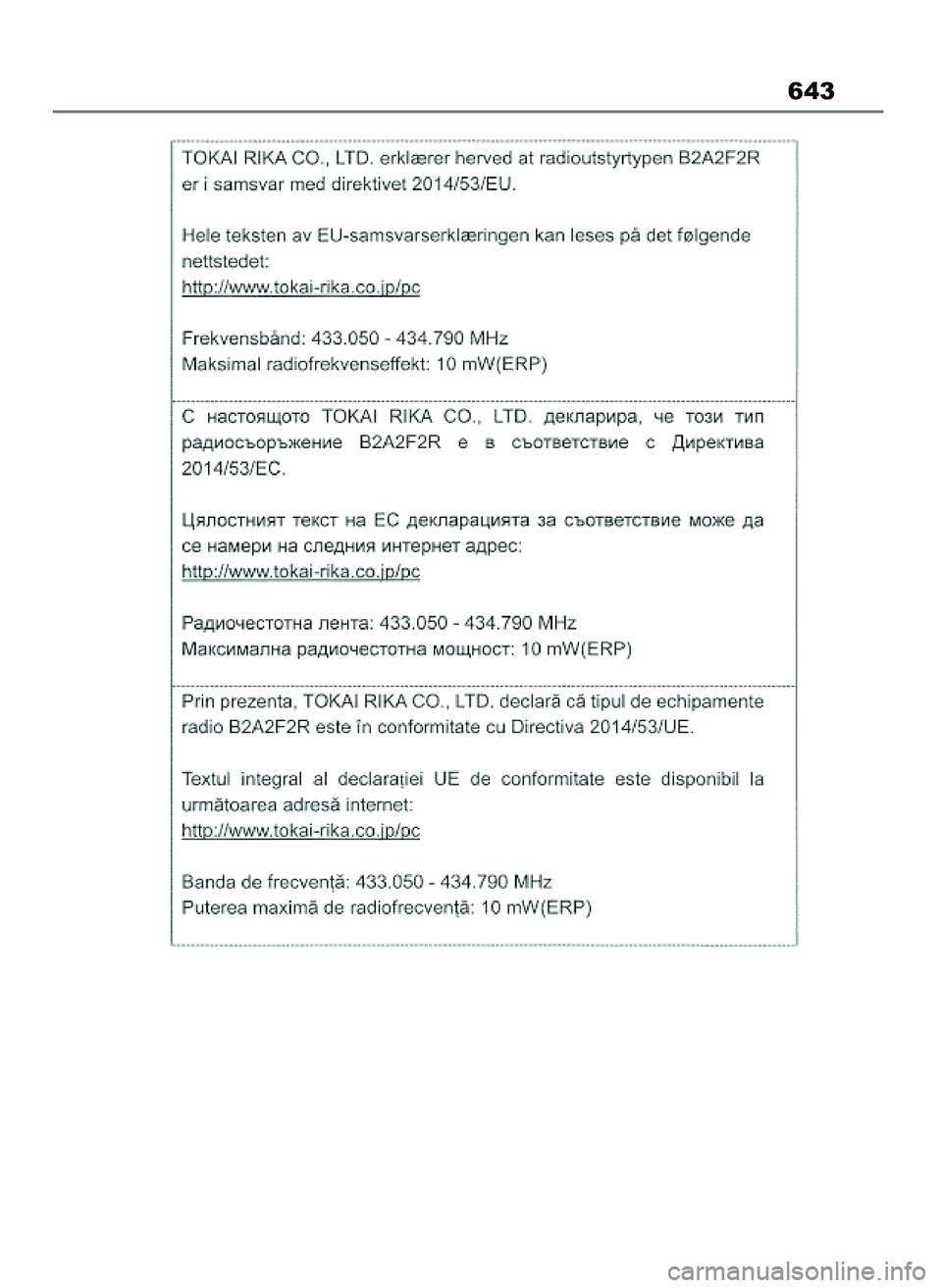 643

TOKAI RIKA CO., LTD. erklærer herved at radioutstyrtypen B2A2F2R er i samsvar med direktivet 2014/53/EU.

Hele teksten av EU-samsvarserklæringen kan leses på det følgende nettstedet:
http://www.tokai-rika.co.jp/pc

Frekvensbånd: 433.050 - 434.790 MHz
Maksimal radiofrekvenseffekt: 10 mW(ERP)

С настоящото TOKAI RIKA CO., LTD. декларира, че този тип радиосъоръжение B2A2F2R е в съответствие с Директива 2014/53/ЕС.

Цялостният текст на ЕС декларацията за съответствие може да се намери на следния интернет адрес:
http://www.tokai-rika.co.jp/pc

Радиочестотна лента: 433.050 - 434.790 MHz
Максимална радиочестотна мощност: 10 mW(ERP)

Prin prezenta, TOKAI RIKA CO., LTD. declară că tipul de echipamente radio B2A2F2R este în conformitate cu Directiva 2014/53/UE.

Textul integral al declarației UE de conformitate este disponibil la următoarea adresă internet:
http://www.tokai-rika.co.jp/pc

Banda de frecvență: 433.050 - 434.790 MHz
Puterea maximă de radiofrecvență: 10 mW(ERP)

carmanualsonline.info